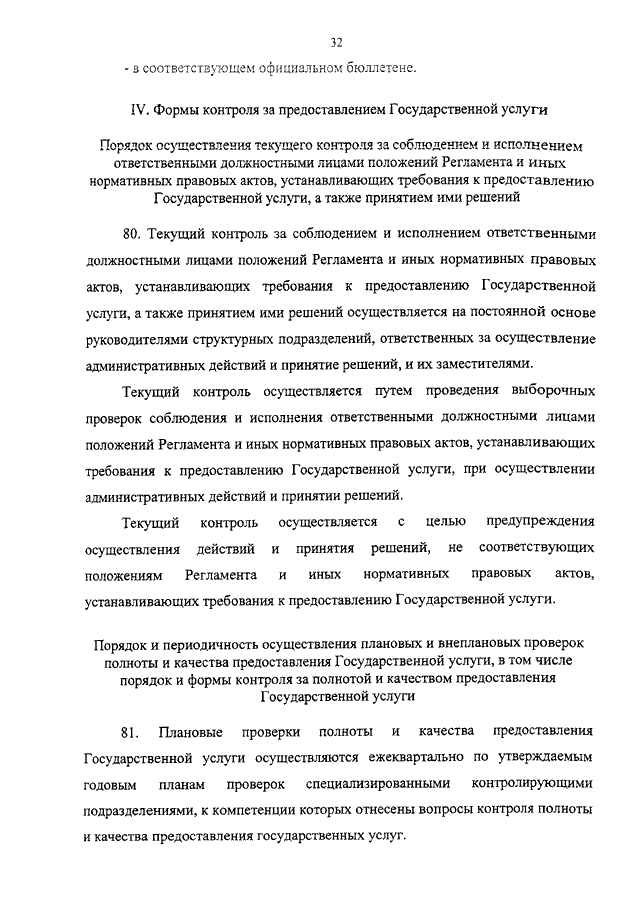 32

- в соответствующем официальном бюллетене.

IV. Формы контроля за предоставлением Государственной услуги

Порядок осуществления текущего контроля за соблюдением и исполнением ответственными должностными лицами положений Регламента и иных нормативных правовых актов, устанавливающих требования к предоставлению Государственной услуги, а также принятием ими решений

80. Текущий контроль за соблюдением и исполнением ответственными должностными лицами положений Регламента и иных нормативных правовых актов, устанавливающих требования к предоставлению Государственной услуги, а также принятием ими решений осуществляется на постоянной основе руководителями структурных подразделений, ответственных за осуществление административных действий и принятие решений, и их заместителями.

Текущий контроль осуществляется путем проведения выборочных проверок соблюдения и исполнения ответственными должностными лицами положений Регламента и иных нормативных правовых актов, устанавливающих требования к предоставлению Государственной услуги, при осуществлении административных действий и принятии решений.

Текущий контроль осуществляется с целью предупреждения осуществления действий и принятия решений, не соответствующих положениям Регламента и иных нормативных правовых актов, устанавливающих требования к предоставлению Государственной услуги.

Порядок и периодичность осуществления плановых и внеплановых проверок полноты и качества предоставления Государственной услуги, в том числе порядок и формы контроля за полнотой и качеством предоставления Государственной услуги

81. Плановые проверки полноты и качества предоставления Государственной услуги осуществляются ежеквартально по утверждаемым годовым планам проверок специализированными контролирующими подразделениями, к компетенции которых отнесены вопросы контроля полноты и качества предоставления государственных услуг.